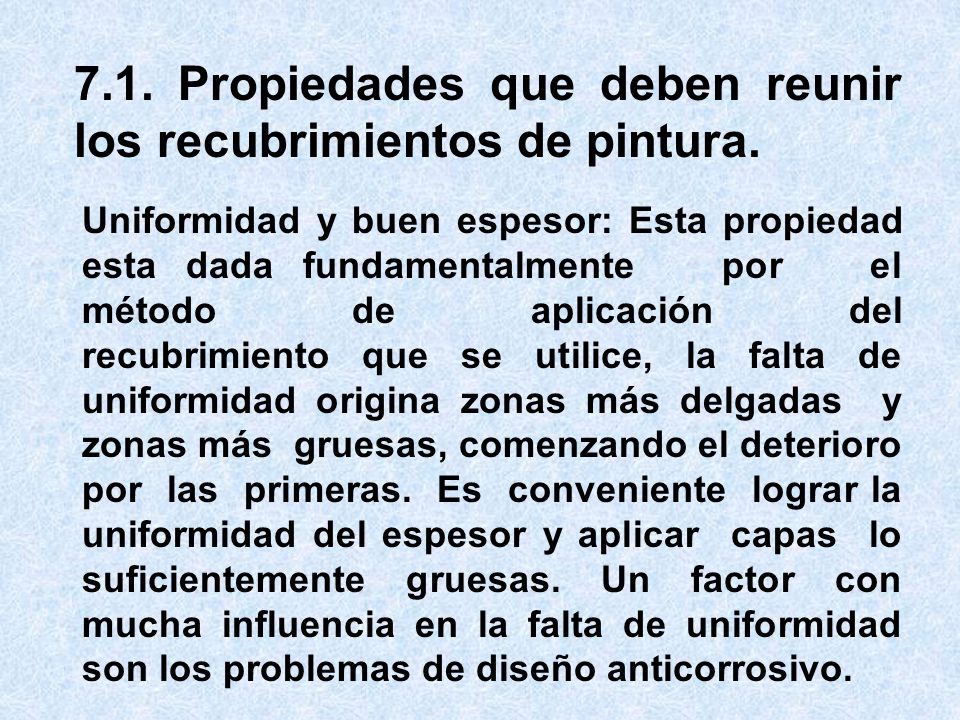 7.1. Propiedades que deben reunir los recubrimientos de pintura.

Uniformidad y buen espesor: Esta propiedad esta dada fundamentalmente por el método de aplicación del recubrimiento que se utilice, la falta de uniformidad origina zonas más delgadas y zonas más gruesas, comenzando el deterioro por las primeras. Es conveniente lograr la uniformidad del espesor y aplicar capas lo suficientemente gruesas. Un factor con mucha influencia en la falta de uniformidad son los problemas de diseño anticorrosivo.